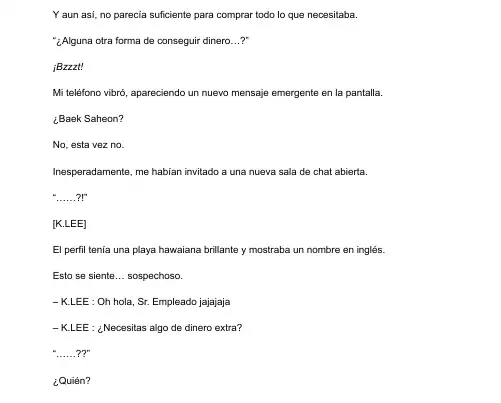 Y aun así, no parecía suficiente para comprar todo lo que necesitaba.

"¿Alguna otra forma de conseguir dinero…?"

¡Bzzzt!

Mi teléfono vibró, apareciendo un nuevo mensaje emergente en la pantalla.

¿Baek Saheon?

No, esta vez no.

Inesperadamente, me habían invitado a una nueva sala de chat abierta.

"……?!"

[K.LEE]

El perfil tenía una playa hawaiana brillante y mostraba un nombre en inglés.

Esto se siente… sospechoso.

– K.LEE : Oh hola, Sr. Empleado jajajaja

– K.LEE : ¿Necesitas algo de dinero extra?

"……??"

¿Quién?